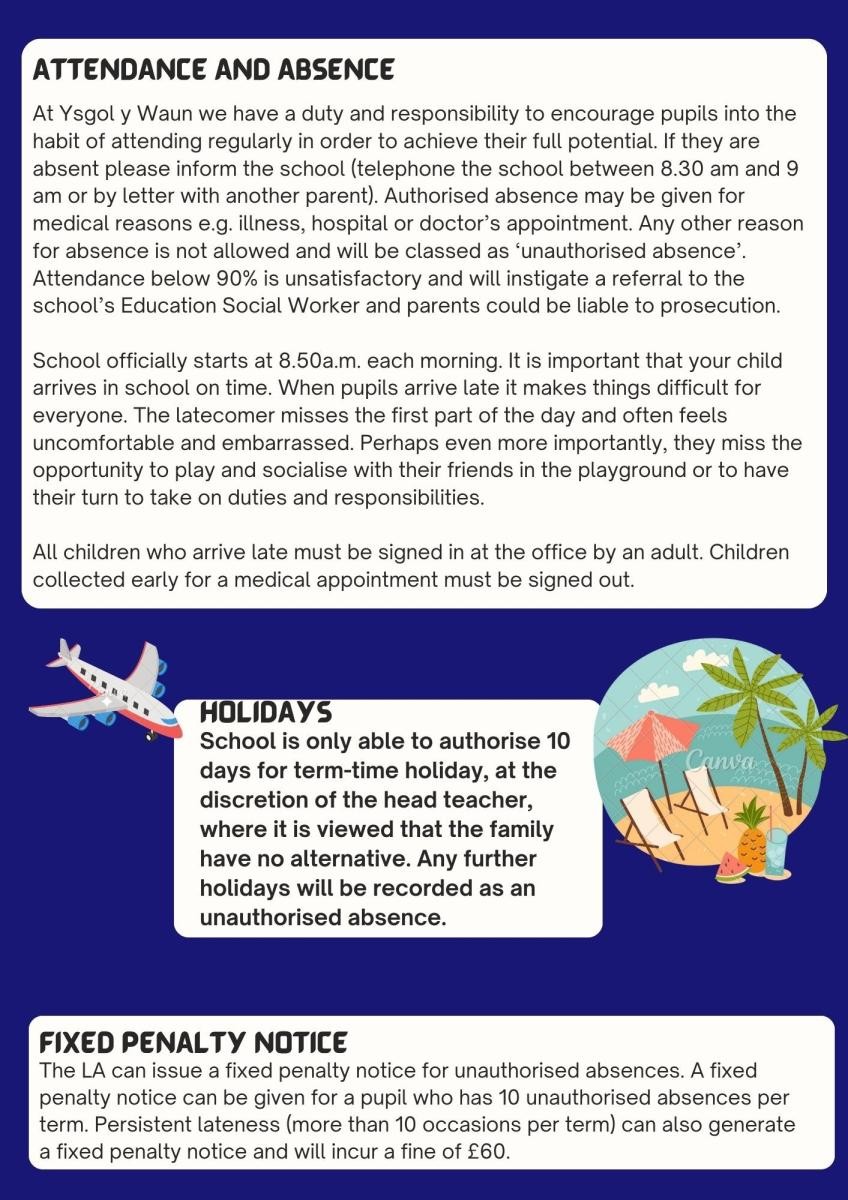 ATTENDANCE AND ABSENCE

At Ysgol y Waun we have a duty and responsibility to encourage pupils into the habit of attending regularly in order to achieve their full potential. If they are absent please inform the school (telephone the school between 8.30 am and 9 am or by letter with another parent). Authorised absence may be given for medical reasons e.g. illness, hospital or doctor's appointment. Any other reason for absence is not allowed and will be classed as 'unauthorised absence'. Attendance below 90% is unsatisfactory and will instigate a referral to the school's Education Social Worker and parents could be liable to prosecution.

School officially starts at 8.50a.m. each morning. It is important that your child arrives in school on time. When pupils arrive late it makes things difficult for everyone. The latecomer misses the first part of the day and often feels uncomfortable and embarrassed. Perhaps even more importantly, they miss the opportunity to play and socialise with their friends in the playground or to have their turn to take on duties and responsibilities.

All children who arrive late must be signed in at the office by an adult. Children collected early for a medical appointment must be signed out.

HOLIDAYS

School is only able to authorise 10 days for term-time holiday, at the discretion of the head teacher, where it is viewed that the family have no alternative. Any further holidays will be recorded as an unauthorised absence.

Canva

FIXED PENALTY NOTICE

The LA can issue a fixed penalty notice for unauthorised absences. A fixed penalty notice can be given for a pupil who has 10 unauthorised absences per term. Persistent lateness (more than 10 occasions per term) can also generate a fixed penalty notice and will incur a fine of £60.